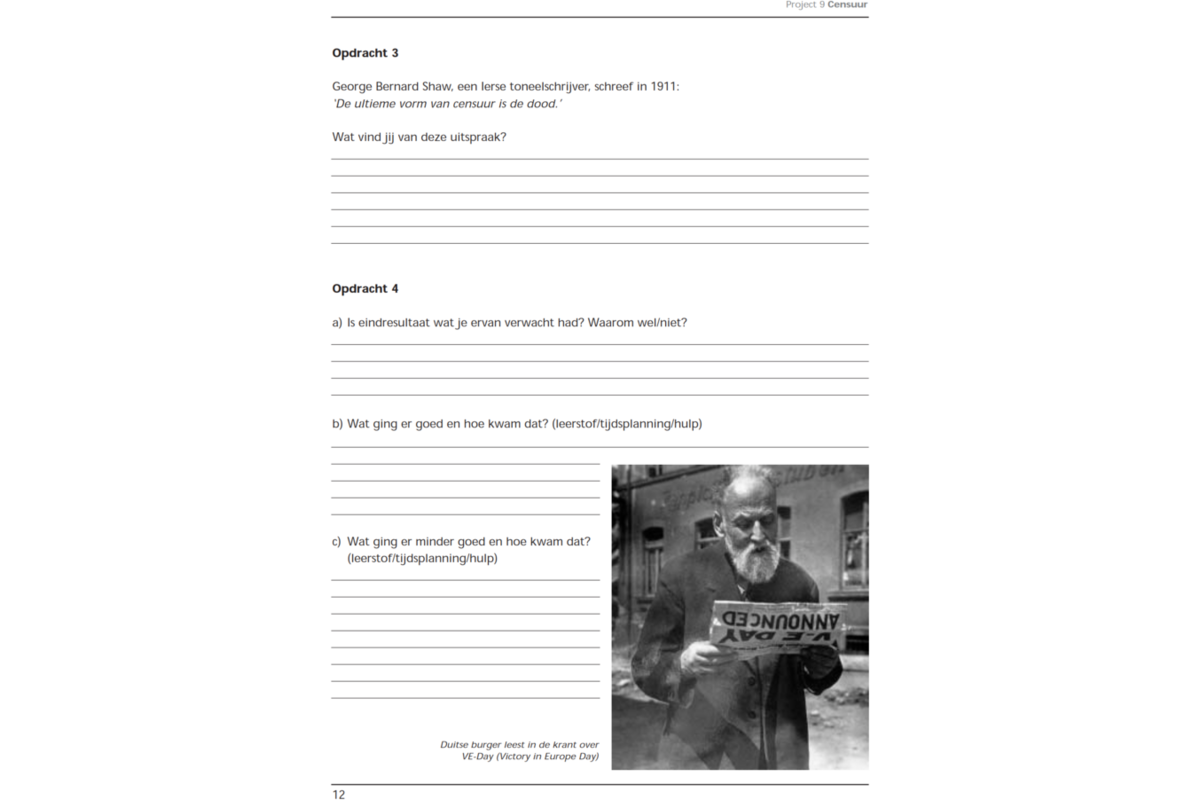 Project 9 Censuur

Opdracht 3

George Bernard Shaw, een Ierse toneelschrijver, schreef in 1911:
'De ultieme vorm van censuur is de dood.'

Wat vind jij van deze uitspraak?

Opdracht 4

a) Is eindresultaat wat je ervan verwacht had? Waarom wel/niet?

b) Wat ging er goed en hoe kwam dat? (leerstof/tijdsplanning/hulp)

c) Wat ging er minder goed en hoe kwam dat? (leerstof/tijdsplanning/hulp)

V-E DAY ANNOUNCED

Duitse burger leest in de krant over VE-Day (Victory in Europe Day)

12